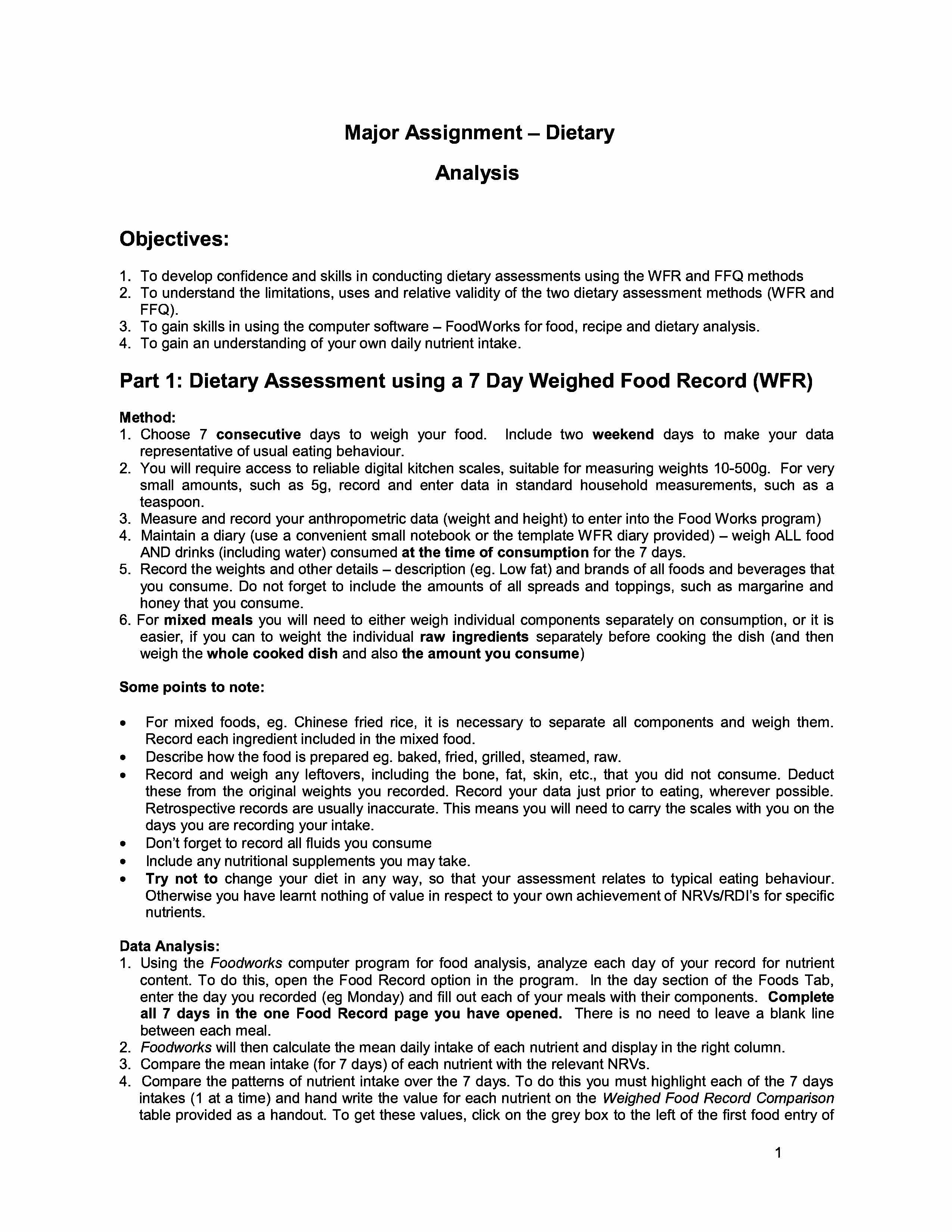 Major Assignment – Dietary Analysis

Objectives:

1. To develop confidence and skills in conducting dietary assessments using the WFR and FFQ methods
2. To understand the limitations, uses and relative validity of the two dietary assessment methods (WFR and FFQ).
3. To gain skills in using the computer software – FoodWorks for food, recipe and dietary analysis.
4. To gain an understanding of your own daily nutrient intake.

Part 1: Dietary Assessment using a 7 Day Weighed Food Record (WFR)

Method:
1. Choose 7 consecutive days to weigh your food. Include two weekend days to make your data representative of usual eating behaviour.
2. You will require access to reliable digital kitchen scales, suitable for measuring weights 10-500g. For very small amounts, such as 5g, record and enter data in standard household measurements, such as a teaspoon.
3. Measure and record your anthropometric data (weight and height) to enter into the Food Works program)
4. Maintain a diary (use a convenient small notebook or the template WFR diary provided) – weigh ALL food AND drinks (including water) consumed at the time of consumption for the 7 days.
5. Record the weights and other details – description (eg. Low fat) and brands of all foods and beverages that you consume. Do not forget to include the amounts of all spreads and toppings, such as margarine and honey that you consume.
6. For mixed meals you will need to either weigh individual components separately on consumption, or it is easier, if you can to weight the individual raw ingredients separately before cooking the dish (and then weigh the whole cooked dish and also the amount you consume)

Some points to note:

• For mixed foods, eg. Chinese fried rice, it is necessary to separate all components and weigh them. Record each ingredient included in the mixed food.
• Describe how the food is prepared eg. baked, fried, grilled, steamed, raw.
• Record and weigh any leftovers, including the bone, fat, skin, etc., that you did not consume. Deduct these from the original weights you recorded. Record your data just prior to eating, wherever possible. Retrospective records are usually inaccurate. This means you will need to carry the scales with you on the days you are recording your intake.
• Don't forget to record all fluids you consume
• Include any nutritional supplements you may take.
• Try not to change your diet in any way, so that your assessment relates to typical eating behaviour. Otherwise you have learnt nothing of value in respect to your own achievement of NRVs/RDI's for specific nutrients.

Data Analysis:
1. Using the Foodworks computer program for food analysis, analyze each day of your record for nutrient content. To do this, open the Food Record option in the program. In the day section of the Foods Tab, enter the day you recorded (eg Monday) and fill out each of your meals with their components. Complete all 7 days in the one Food Record page you have opened. There is no need to leave a blank line between each meal.
2. Foodworks will then calculate the mean daily intake of each nutrient and display in the right column.
3. Compare the mean intake (for 7 days) of each nutrient with the relevant NRVs.
4. Compare the patterns of nutrient intake over the 7 days. To do this you must highlight each of the 7 days intakes (1 at a time) and hand write the value for each nutrient on the Weighed Food Record Comparison table provided as a handout. To get these values, click on the grey box to the left of the first food entry of

1